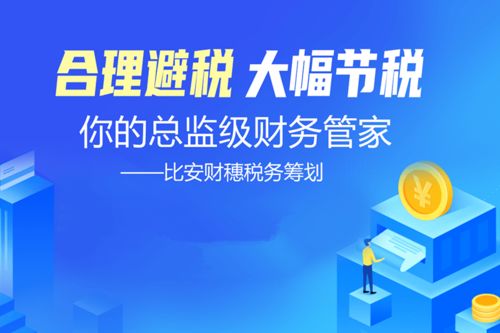 合理避税 大幅节税

你的总监级财务管家

——比安财穗税务筹划

¥